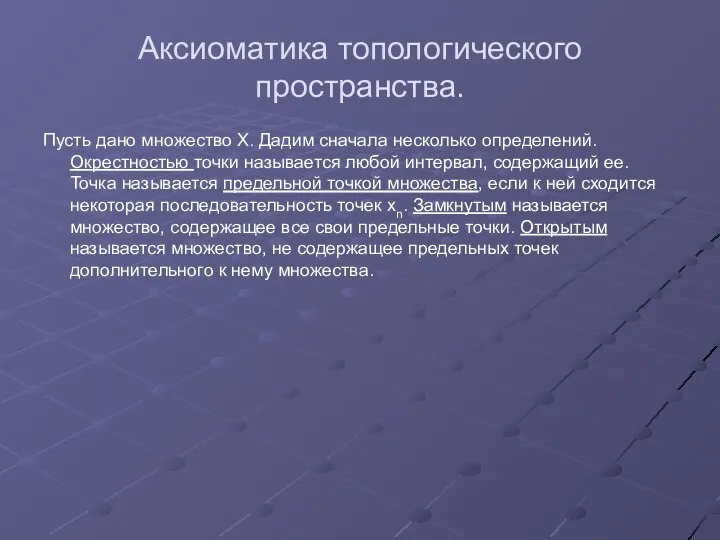 Аксиоматика топологического пространства.

Пусть дано множество X. Дадим сначала несколько определений. Окрестностью точки называется любой интервал, содержащий ее. Точка называется предельной точкой множества, если к ней сходится некоторая последовательность точек $x_n$. Замкнутым называется множество, содержащее все свои предельные точки. Открытым называется множество, не содержащее предельных точек дополнительного к нему множества.